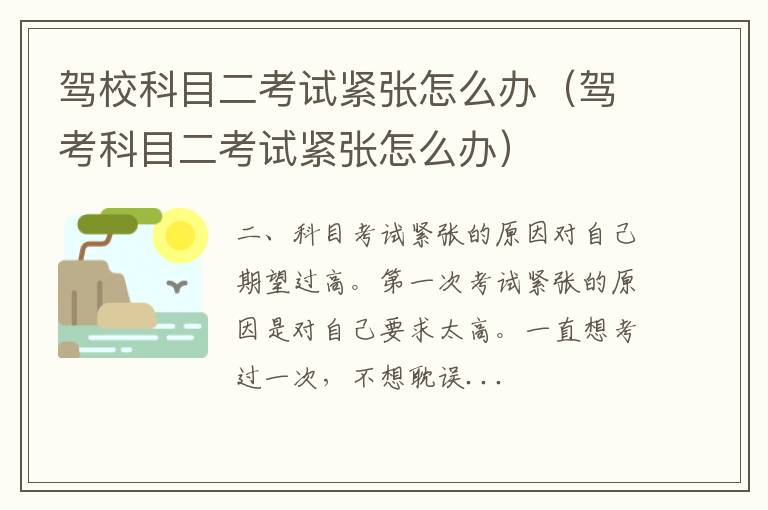 驾校科目二考试紧张怎么办（驾考科目二考试紧张怎么办）

二、科目考试紧张的原因对自己期望过高。第一次考试紧张的原因是对自己要求太高。一直想考过一次，不想耽误...